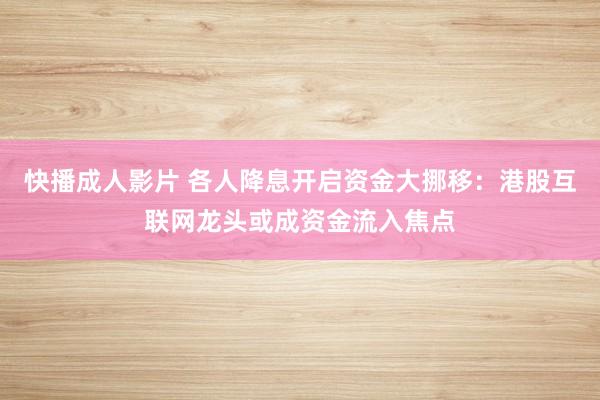 快播成人影片 各人降息开启资金大挪移：港股互联网龙头或成资金流入焦点